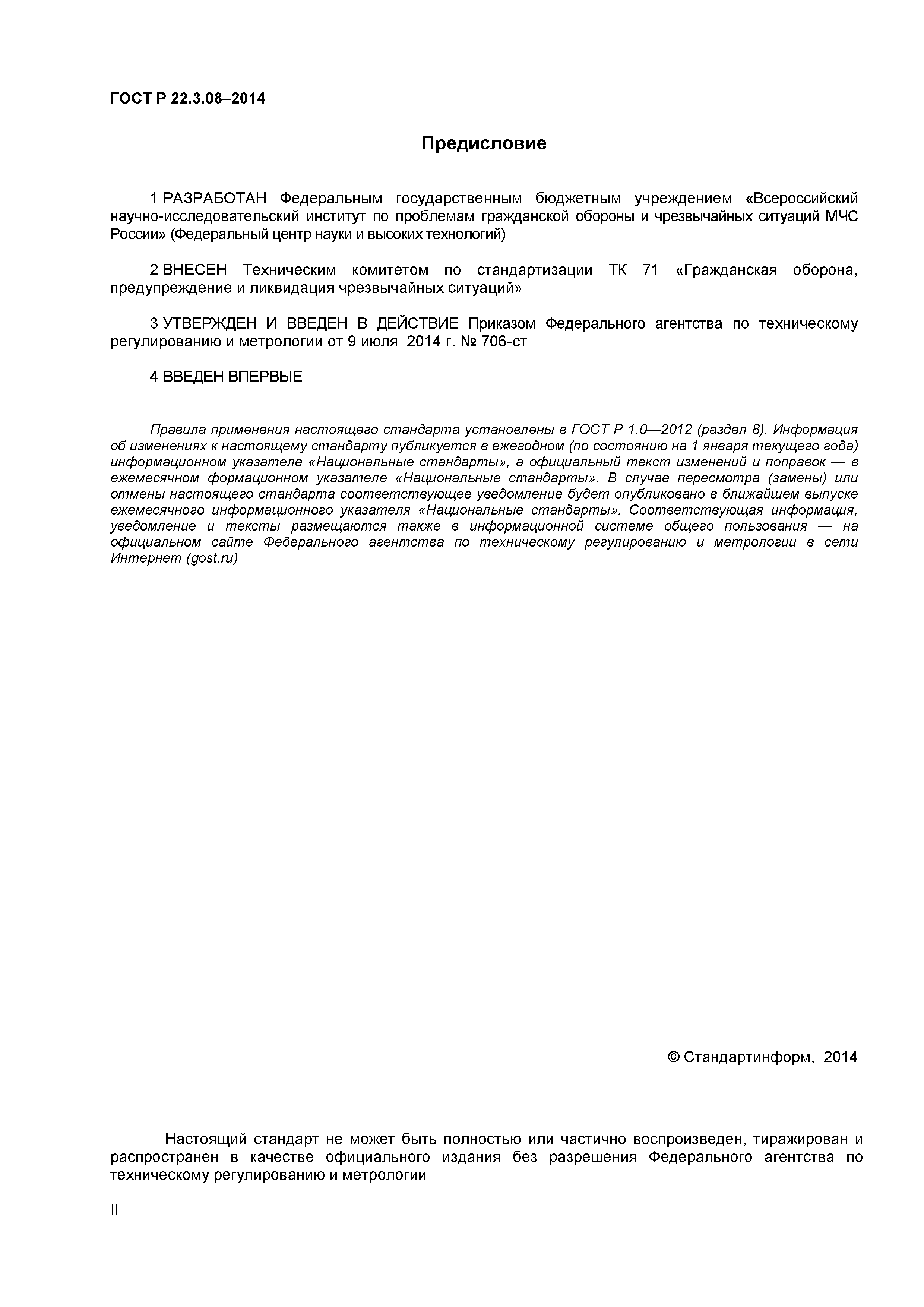 ГОСТ Р 22.3.08–2014

Предисловие

1 РАЗРАБОТАН Федеральным государственным бюджетным учреждением «Всероссийский научно-исследовательский институт по проблемам гражданской обороны и чрезвычайных ситуаций МЧС России» (Федеральный центр науки и высоких технологий)

2 ВНЕСЕН Техническим комитетом по стандартизации ТК 71 «Гражданская оборона, предупреждение и ликвидация чрезвычайных ситуаций»

3 УТВЕРЖДЕН И ВВЕДЕН В ДЕЙСТВИЕ Приказом Федерального агентства по техническому регулированию и метрологии от 9 июля 2014 г. № 706-ст

4 ВВЕДЕН ВПЕРВЫЕ

Правила применения настоящего стандарта установлены в ГОСТ Р 1.0—2012 (раздел 8). Информация об изменениях к настоящему стандарту публикуется в ежегодном (по состоянию на 1 января текущего года) информационном указателе «Национальные стандарты», а официальный текст изменений и поправок — в ежемесячном формационном указателе «Национальные стандарты». В случае пересмотра (замены) или отмены настоящего стандарта соответствующее уведомление будет опубликовано в ближайшем выпуске ежемесячного информационного указателя «Национальные стандарты». Соответствующая информация, уведомление и тексты размещаются также в информационной системе общего пользования — на официальном сайте Федерального агентства по техническому регулированию и метрологии в сети Интернет (gost.ru)

© Стандартинформ, 2014

Настоящий стандарт не может быть полностью или частично воспроизведен, тиражирован и распространен в качестве официального издания без разрешения Федерального агентства по техническому регулированию и метрологии

II